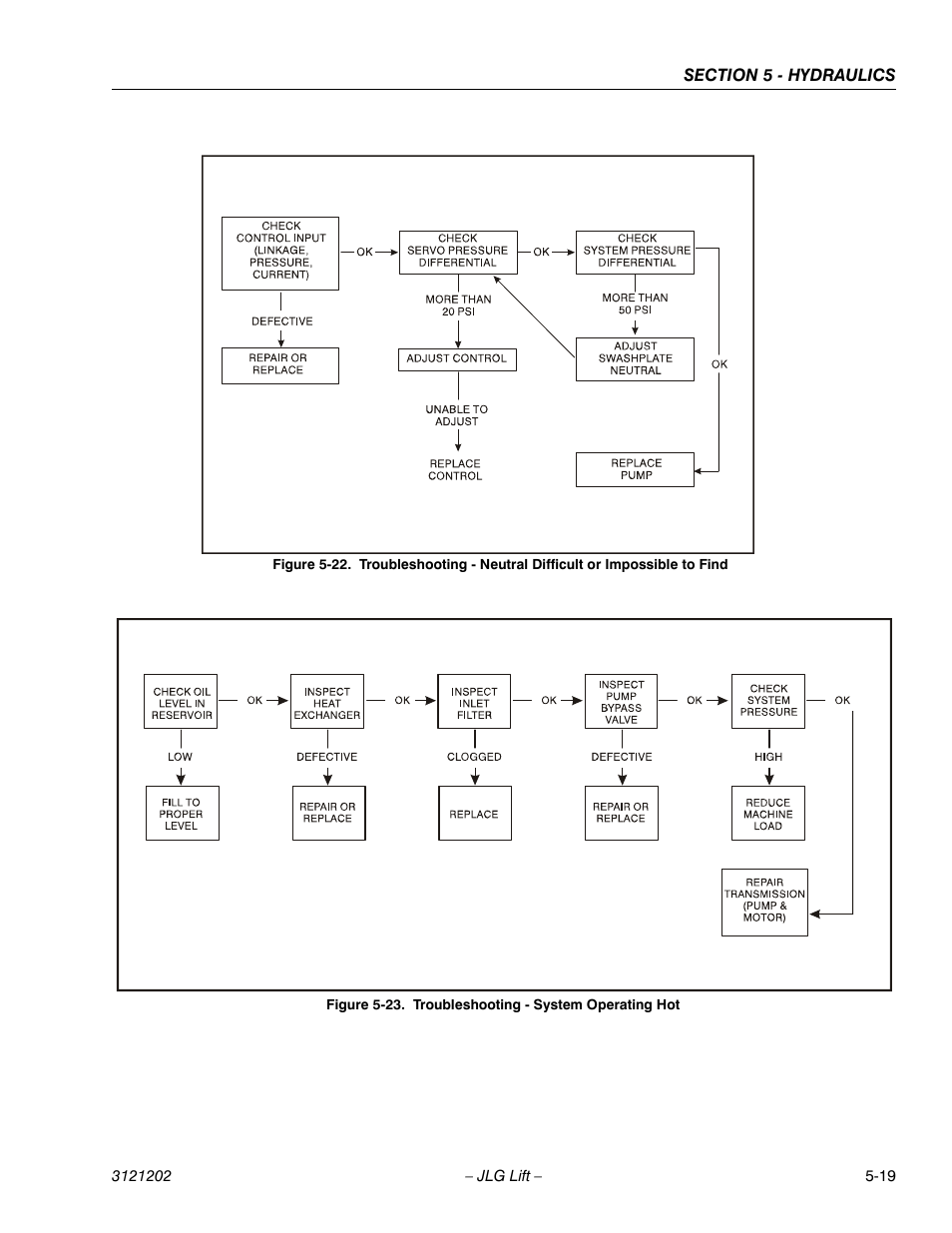 SECTION 5 - HYDRAULICS

CHECK CONTROL INPUT (LINKAGE, PRESSURE, CURRENT)

OK

CHECK SERVO PRESSURE DIFFERENTIAL

OK

CHECK SYSTEM PRESSURE DIFFERENTIAL

DEFECTIVE

REPAIR OR REPLACE

MORE THAN 20 PSI

ADJUST CONTROL

UNABLE TO ADJUST

REPLACE CONTROL

MORE THAN 50 PSI

ADJUST SWASHPLATE NEUTRAL

OK

REPLACE PUMP

Figure 5-22. Troubleshooting - Neutral Difficult or Impossible to Find

CHECK OIL LEVEL IN RESERVOIR

OK

INSPECT HEAT EXCHANGER

OK

INSPECT INLET FILTER

OK

INSPECT PUMP BYPASS VALVE

OK

CHECK SYSTEM PRESSURE

OK

LOW

FILL TO PROPER LEVEL

DEFECTIVE

REPAIR OR REPLACE

CLOGGED

REPLACE

DEFECTIVE

REPAIR OR REPLACE

HIGH

REDUCE MACHINE LOAD

REPAIR TRANSMISSION (PUMP & MOTOR)

Figure 5-23. Troubleshooting - System Operating Hot

3121202

– JLG Lift –

5-19